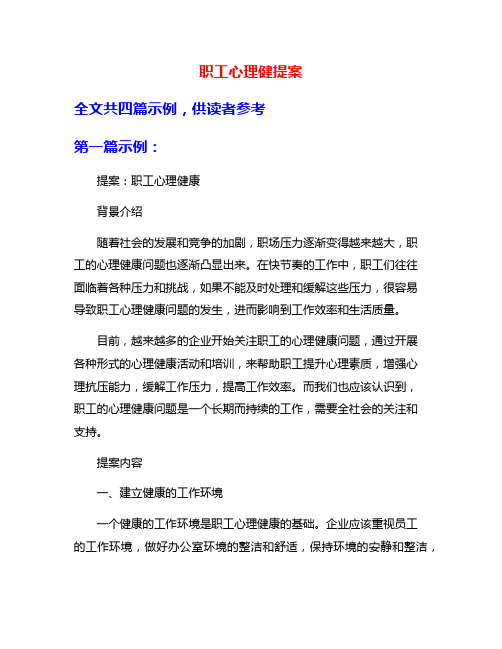 职工心理健提案

全文共四篇示例，供读者参考

第一篇示例：

提案：职工心理健康

背景介绍

随着社会的发展和竞争的加剧，职场压力逐渐变得越来越大，职工的心理健康问题也逐渐凸显出来。在快节奏的工作中，职工们往往面临着各种压力和挑战，如果不能及时处理和缓解这些压力，很容易导致职工心理健康问题的发生，进而影响到工作效率和生活质量。

目前，越来越多的企业开始关注职工的心理健康问题，通过开展各种形式的心理健康活动和培训，来帮助职工提升心理素质，增强心理抗压能力，缓解工作压力，提高工作效率。而我们也应该认识到，职工的心理健康问题是一个长期而持续的工作，需要全社会的关注和支持。

提案内容

一、建立健康的工作环境

一个健康的工作环境是职工心理健康的基础。企业应该重视员工的工作环境，做好办公室环境的整洁和舒适，保持环境的安静和整洁，